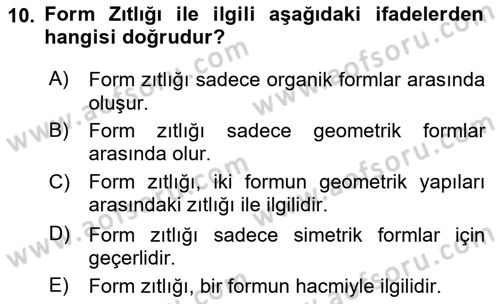 10. Form Zıtlığı ile ilgili aşağıdaki ifadelerden hangisi doğrudur?

A) Form zıtlığı sadece organik formlar arasında oluşur.
B) Form zıtlığı sadece geometrik formlar arasında olur.
C) Form zıtlığı, iki formun geometrik yapıları arasındaki zıtlığı ile ilgilidir.
D) Form zıtlığı sadece simetrik formlar için geçerlidir.
E) Form zıtlığı, bir formun hacmiyle ilgilidir.

www.aofsoru.com